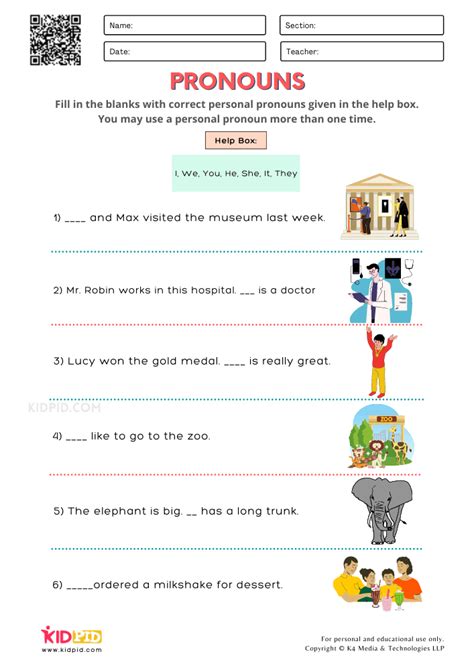 Name:

Section:

Date:

Teacher:

PRONOUNS

Fill in the blanks with correct personal pronouns given in the help box. You may use a personal pronoun more than one time.

Help Box:

I, We, You, He, She, It, They

1) ____ and Max visited the museum last week.

2) Mr. Robin works in this hospital. ___ is a doctor

3) Lucy won the gold medal. ____ is really great.

KIDPID.COM

4) ____ like to go to the zoo.

ZOO

5) The elephant is big. __ has a long trunk.

6) _____ordered a milkshake for dessert.

KIDPID
www.kidpid.com

For personal and educational use only.
Copyright © K4 Media & Technologies LLP